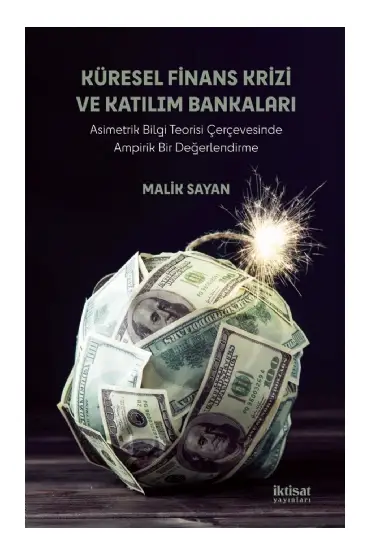 KÜRESEL FİNANS KRİZİ VE KATILIM BANKALARI

Asimetrik Bilgi Teorisi Çerçevesinde Ampirik Bir Değerlendirme

MALİK SAYAN

iktisat yayınları